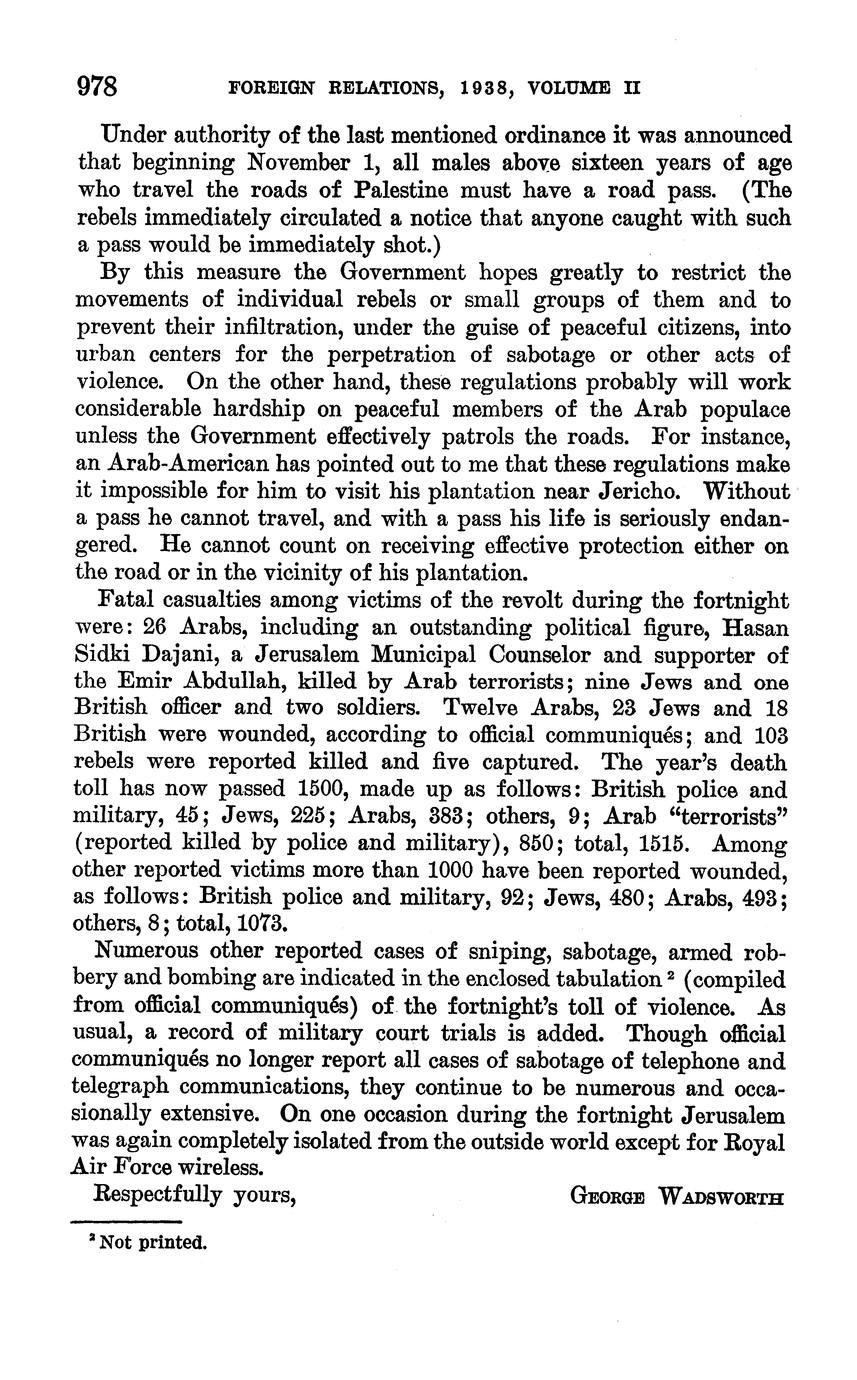 978 FOREIGN RELATIONS, 1938, VOLUME II

Under authority of the last mentioned ordinance it was announced that beginning November 1, all males above sixteen years of age who travel the roads of Palestine must have a road pass. (The rebels immediately circulated a notice that anyone caught with such a pass would be immediately shot.)

By this measure the Government hopes greatly to restrict the movements of individual rebels or small groups of them and to prevent their infiltration, under the guise of peaceful citizens, into urban centers for the perpetration of sabotage or other acts of violence. On the other hand, these regulations probably will work considerable hardship on peaceful members of the Arab populace unless the Government effectively patrols the roads. For instance, an Arab-American has pointed out to me that these regulations make it impossible for him to visit his plantation near Jericho. Without a pass he cannot travel, and with a pass his life is seriously endangered. He cannot count on receiving effective protection either on the road or in the vicinity of his plantation.

Fatal casualties among victims of the revolt during the fortnight were: 26 Arabs, including an outstanding political figure, Hasan Sidki Dajani, a Jerusalem Municipal Counselor and supporter of the Emir Abdullah, killed by Arab terrorists; nine Jews and one British officer and two soldiers. Twelve Arabs, 23 Jews and 18 British were wounded, according to official communiqués; and 103 rebels were reported killed and five captured. The year's death toll has now passed 1500, made up as follows: British police and military, 45; Jews, 225; Arabs, 383; others, 9; Arab "terrorists" (reported killed by police and military), 850; total, 1515. Among other reported victims more than 1000 have been reported wounded, as follows: British police and military, 92; Jews, 480; Arabs, 493; others, 8; total, 1073.

Numerous other reported cases of sniping, sabotage, armed robbery and bombing are indicated in the enclosed tabulation ² (compiled from official communiqués) of the fortnight's toll of violence. As usual, a record of military court trials is added. Though official communiqués no longer report all cases of sabotage of telephone and telegraph communications, they continue to be numerous and occasionally extensive. On one occasion during the fortnight Jerusalem was again completely isolated from the outside world except for Royal Air Force wireless.

Respectfully yours, GEORGE WADSWORTH

² Not printed.